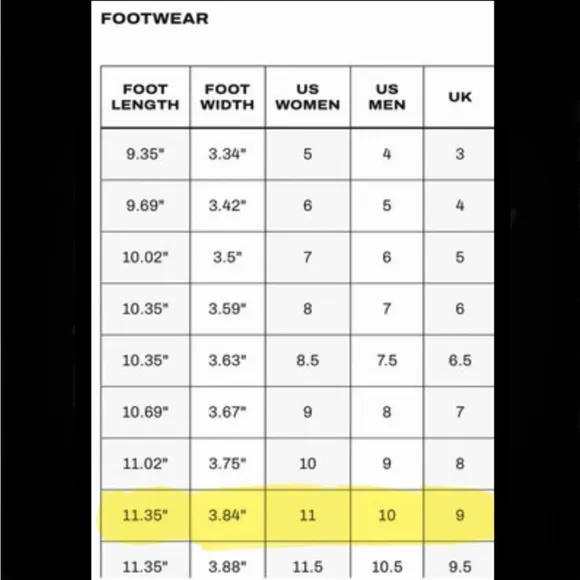 FOOTWEAR

| FOOT LENGTH | FOOT WIDTH | US WOMEN | US MEN | UK |
|---|---|---|---|---|
| 9.35" | 3.34" | 5 | 4 | 3 |
| 9.69" | 3.42" | 6 | 5 | 4 |
| 10.02" | 3.5" | 7 | 6 | 5 |
| 10.35" | 3.59" | 8 | 7 | 6 |
| 10.35" | 3.63" | 8.5 | 7.5 | 6.5 |
| 10.69" | 3.67" | 9 | 8 | 7 |
| 11.02" | 3.75" | 10 | 9 | 8 |
| 11.35" | 3.84" | 11 | 10 | 9 |
| 11.35" | 3.88" | 11.5 | 10.5 | 9.5 |